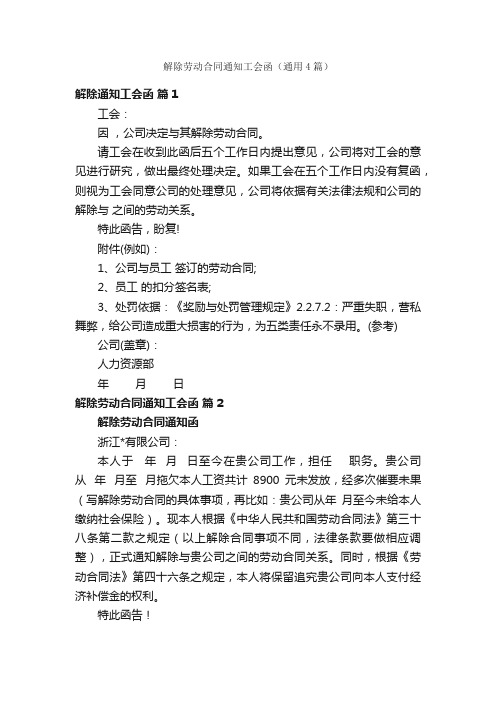 解除劳动合同通知工会函（通用4篇）

解除通知工会函 篇1

工会：

因 ，公司决定与其解除劳动合同。

请工会在收到此函后五个工作日内提出意见，公司将对工会的意见进行研究，做出最终处理决定。如果工会在五个工作日内没有复函，则视为工会同意公司的处理意见，公司将依据有关法律法规和公司的解除与 之间的劳动关系。

特此函告，盼复!

附件(例如)：

1、公司与员工 签订的劳动合同;

2、员工 的扣分签名表;

3、处罚依据：《奖励与处罚管理规定》2.2.7.2：严重失职，营私舞弊，给公司造成重大损害的行为，为五类责任永不录用。(参考)

公司(盖章)：

人力资源部

年 月 日

解除劳动合同通知工会函 篇2

解除劳动合同通知函

浙江*有限公司：

本人于 年 月 日至今在贵公司工作，担任 职务。贵公司从 年 月至 月拖欠本人工资共计 8900 元未发放，经多次催要未果（写解除劳动合同的具体事项，再比如：贵公司从年 月至今未给本人缴纳社会保险）。现本人根据《中华人民共和国劳动合同法》第三十八条第二款之规定（以上解除合同事项不同，法律条款要做相应调整），正式通知解除与贵公司之间的劳动合同关系。同时，根据《劳动合同法》第四十六条之规定，本人将保留追究贵公司向本人支付经济补偿金的权利。

特此函告！